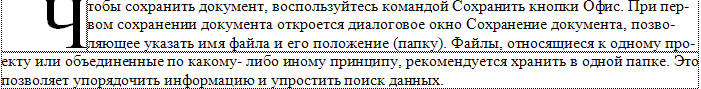 Чтобы сохранить документ, воспользуйтесь командой Сохранить кнопки Офис. При первом сохранении документа откроется диалоговое окно Сохранение документа, позволяющее указать имя файла и его положение (папку). Файлы, относящиеся к одному проекту или объединенные по какому- либо иному принципу, рекомендуется хранить в одной папке. Это позволяет упорядочить информацию и упростить поиск данных.